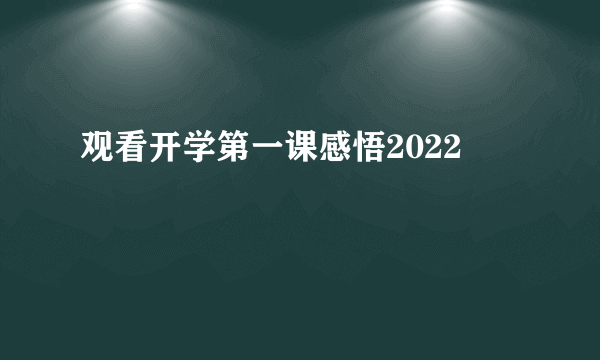 观看开学第一课感悟2022